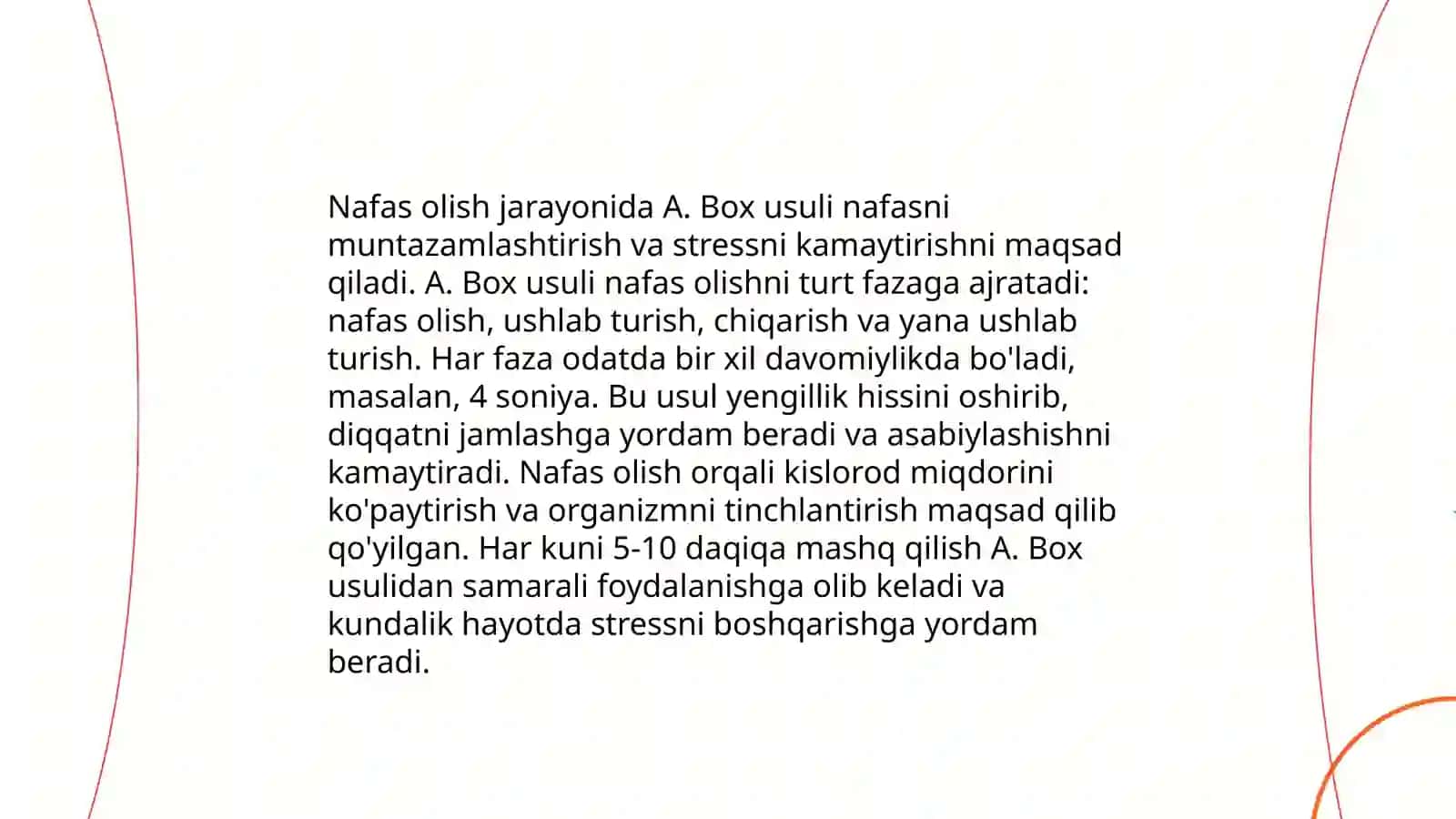 Nafas olish jarayonida A. Box usuli nafasni muntazamlashtirish va stressni kamaytirishni maqsad qiladi. A. Box usuli nafas olishni turt fazaga ajratadi: nafas olish, ushlab turish, chiqarish va yana ushlab turish. Har faza odatda bir xil davomiylikda bo'ladi, masalan, 4 soniya. Bu usul yengillik hissini oshirib, diqqatni jamlashga yordam beradi va asabiylashishni kamaytiradi. Nafas olish orqali kislorod miqdorini ko'paytirish va organizmni tinchlantirish maqsad qilib qo'yilgan. Har kuni 5-10 daqiqa mashq qilish A. Box usulidan samarali foydalanishga olib keladi va kundalik hayotda stressni boshqarishga yordam beradi.